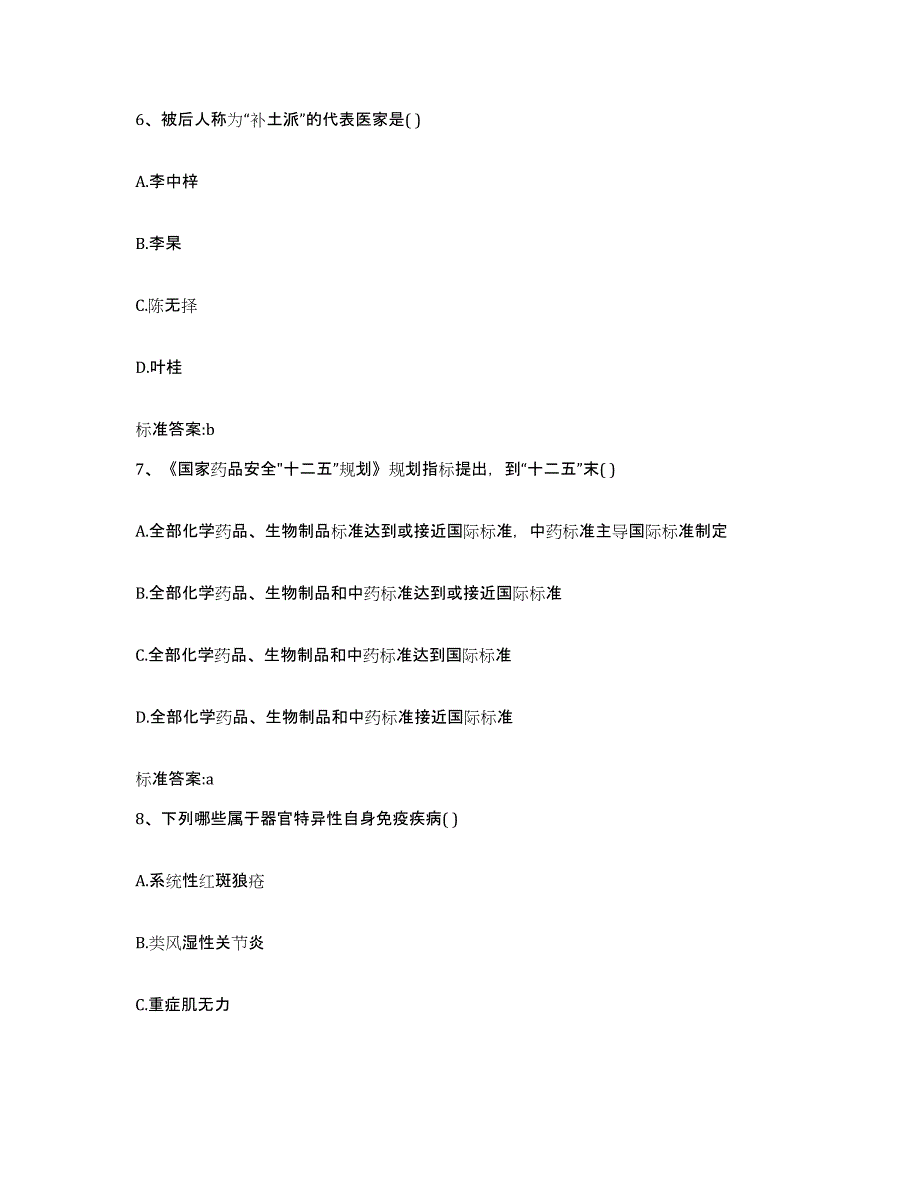 6、被后人称为“补土派”的代表医家是( )

A.李中梓

B.李杲

C.陈无择

D.叶桂

标准答案:b

7、《国家药品安全"十二五"规划》规划指标提出，到“十二五”末( )

A.全部化学药品、生物制品标准达到或接近国际标准，中药标准主导国际标准制定

B.全部化学药品、生物制品和中药标准达到或接近国际标准

C.全部化学药品、生物制品和中药标准达到国际标准

D.全部化学药品、生物制品和中药标准接近国际标准

标准答案:a

8、下列哪些属于器官特异性自身免疫疾病( )

A.系统性红斑狼疮

B.类风湿性关节炎

C.重症肌无力